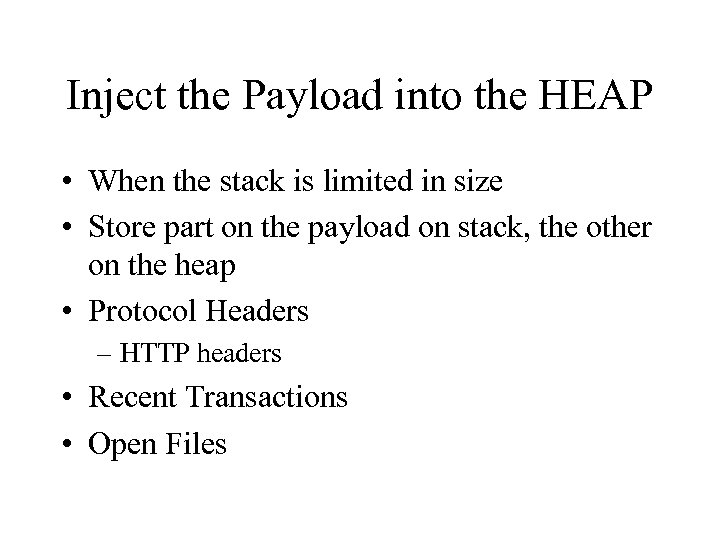 Inject the Payload into the HEAP

• When the stack is limited in size
• Store part on the payload on stack, the other on the heap
• Protocol Headers
  – HTTP headers
• Recent Transactions
• Open Files